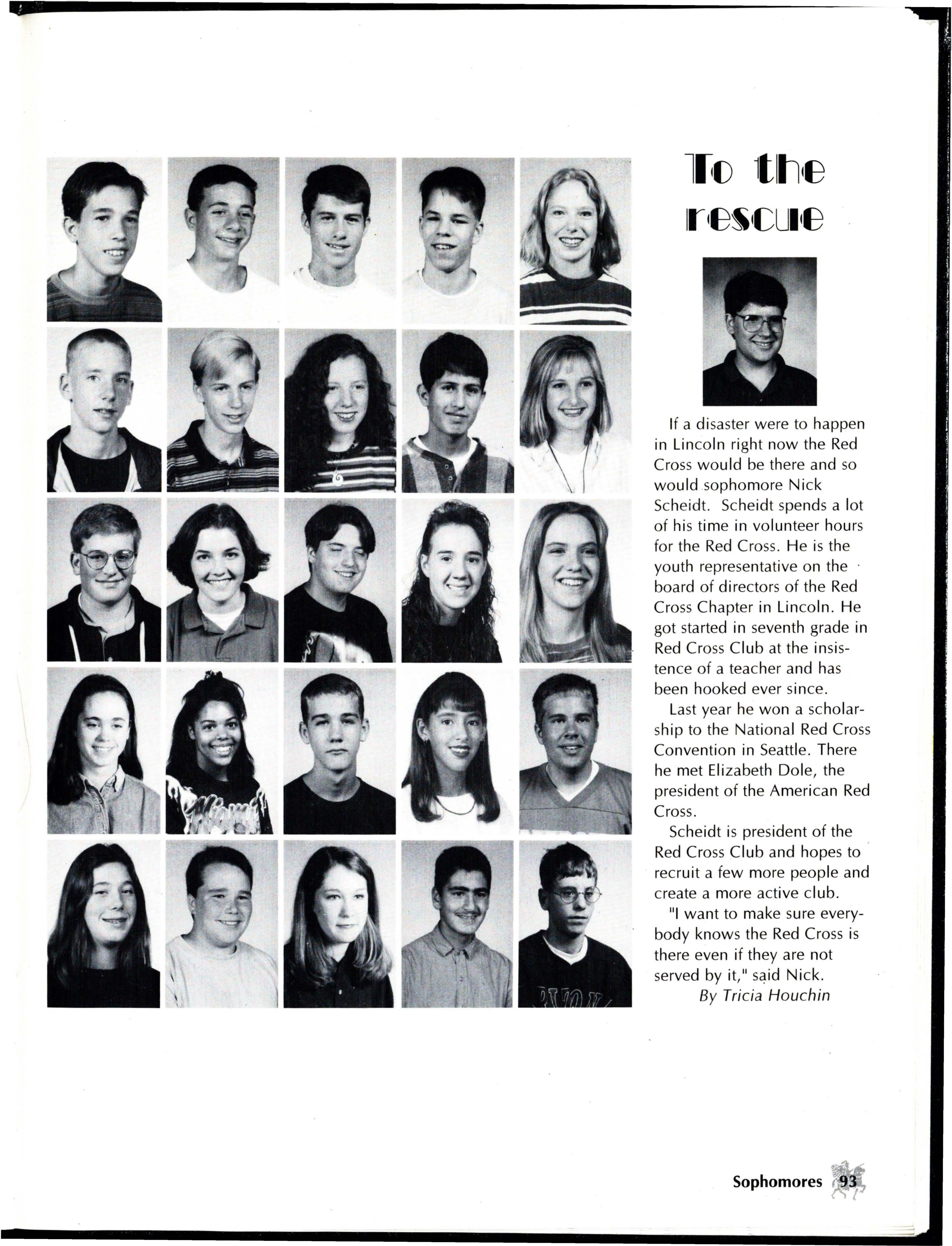 To the rescue

If a disaster were to happen in Lincoln right now the Red Cross would be there and so would sophomore Nick Scheidt. Scheidt spends a lot of his time in volunteer hours for the Red Cross. He is the youth representative on the board of directors of the Red Cross Chapter in Lincoln. He got started in seventh grade in Red Cross Club at the insistence of a teacher and has been hooked ever since.

Last year he won a scholarship to the National Red Cross Convention in Seattle. There he met Elizabeth Dole, the president of the American Red Cross.

Scheidt is president of the Red Cross Club and hopes to recruit a few more people and create a more active club.

"I want to make sure everybody knows the Red Cross is there even if they are not served by it," said Nick.

By Tricia Houchin

Sophomores 93